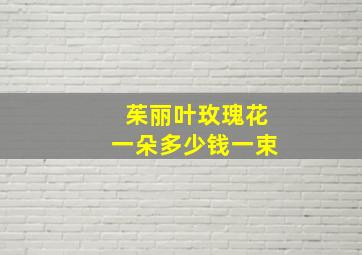 茱丽叶玫瑰花
一朵多少钱一束